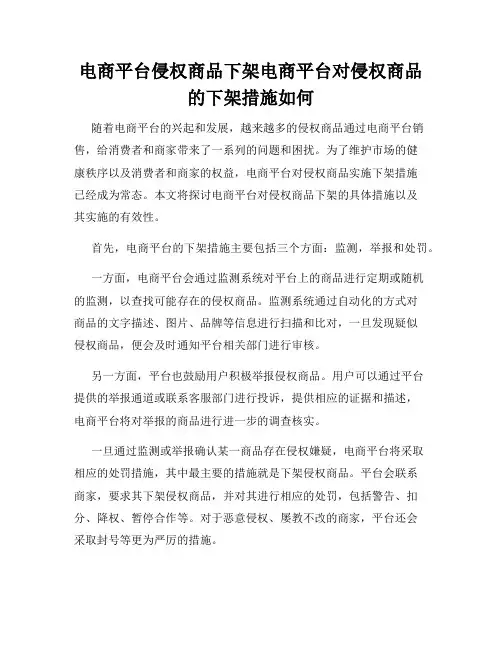 电商平台侵权商品下架电商平台对侵权商品的下架措施如何

随着电商平台的兴起和发展，越来越多的侵权商品通过电商平台销售，给消费者和商家带来了一系列的问题和困扰。为了维护市场的健康秩序以及消费者和商家的权益，电商平台对侵权商品实施下架措施已经成为常态。本文将探讨电商平台对侵权商品下架的具体措施以及其实施的有效性。

首先，电商平台的下架措施主要包括三个方面：监测，举报和处罚。

一方面，电商平台会通过监测系统对平台上的商品进行定期或随机的监测，以查找可能存在的侵权商品。监测系统通过自动化的方式对商品的文字描述、图片、品牌等信息进行扫描和比对，一旦发现疑似侵权商品，便会及时通知平台相关部门进行审核。

另一方面，平台也鼓励用户积极举报侵权商品。用户可以通过平台提供的举报通道或联系客服部门进行投诉，提供相应的证据和描述，电商平台将对举报的商品进行进一步的调查核实。

一旦通过监测或举报确认某一商品存在侵权嫌疑，电商平台将采取相应的处罚措施，其中最主要的措施就是下架侵权商品。平台会联系商家，要求其下架侵权商品，并对其进行相应的处罚，包括警告、扣分、降权、暂停合作等。对于恶意侵权、屡教不改的商家，平台还会采取封号等更为严厉的措施。